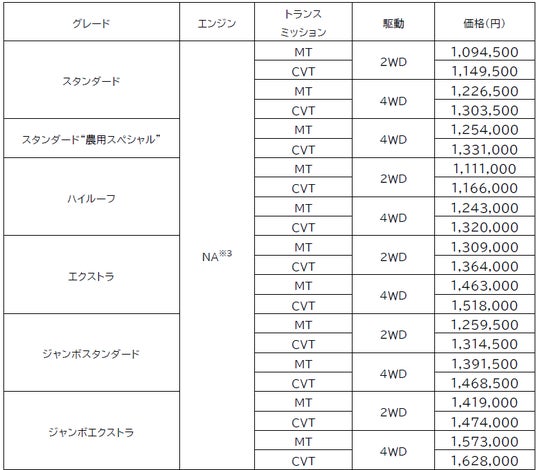 | グレード | エンジン | トランスミッション | 駆動 | 価格(円) |
|---|---|---|---|---|
| スタンダード | NA※3 | MT | 2WD | 1,094,500 |
| | | CVT | | 1,149,500 |
| | | MT | 4WD | 1,226,500 |
| | | CVT | | 1,303,500 |
| スタンダード"農用スペシャル" | | MT | 4WD | 1,254,000 |
| | | CVT | | 1,331,000 |
| ハイルーフ | | MT | 2WD | 1,111,000 |
| | | CVT | | 1,166,000 |
| | | MT | 4WD | 1,243,000 |
| | | CVT | | 1,320,000 |
| エクストラ | | MT | 2WD | 1,309,000 |
| | | CVT | | 1,364,000 |
| | | MT | 4WD | 1,463,000 |
| | | CVT | | 1,518,000 |
| ジャンボスタンダード | | MT | 2WD | 1,259,500 |
| | | CVT | | 1,314,500 |
| | | MT | 4WD | 1,391,500 |
| | | CVT | | 1,468,500 |
| ジャンボエクストラ | | MT | 2WD | 1,419,000 |
| | | CVT | | 1,474,000 |
| | | MT | 4WD | 1,573,000 |
| | | CVT | | 1,628,000 |